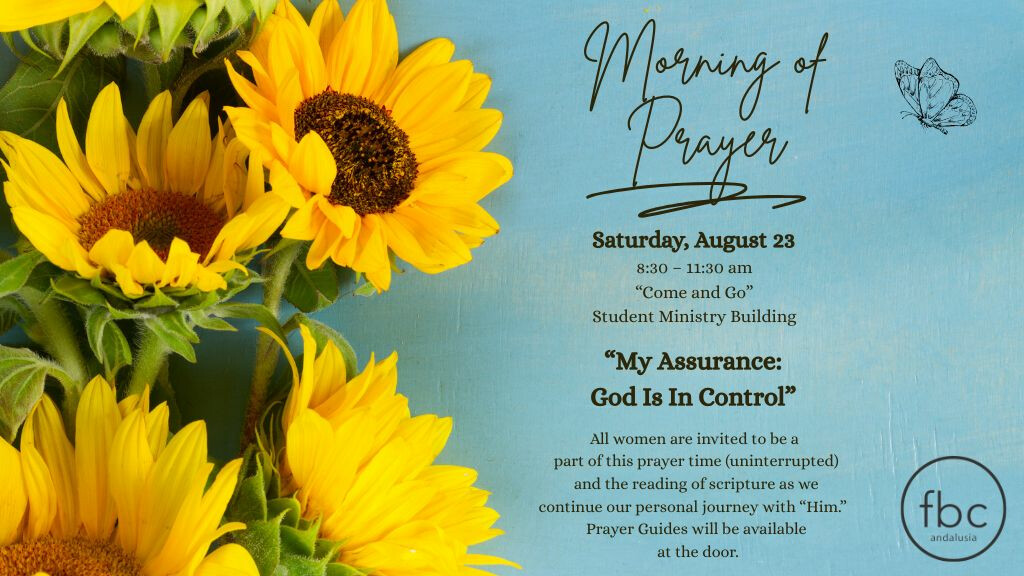 Morning of Prayer

Saturday, August 23
8:30 – 11:30 am
“Come and Go”
Student Ministry Building

“My Assurance:
God Is In Control”

All women are invited to be a part of this prayer time (uninterrupted) and the reading of scripture as we continue our personal journey with “Him.” Prayer Guides will be available at the door.

fbc
andalusia